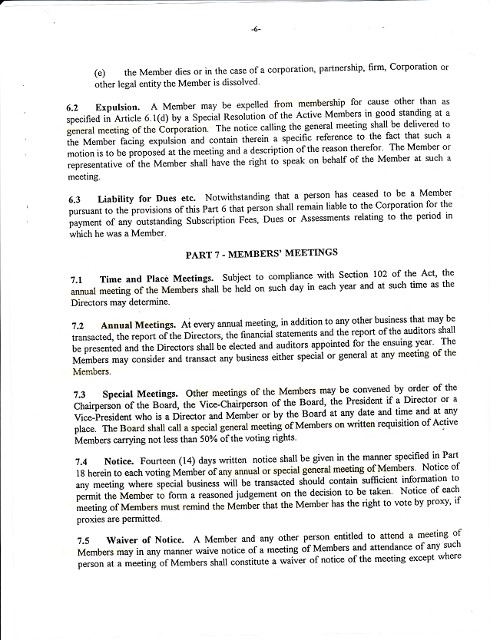 -6-

(e) the Member dies or in the case of a corporation, partnership, firm, Corporation or other legal entity the Member is dissolved.

6.2 Expulsion. A Member may be expelled from membership for cause other than as specified in Article 6.1(d) by a Special Resolution of the Active Members in good standing at a general meeting of the Corporation. The notice calling the general meeting shall be delivered to the Member facing expulsion and contain therein a specific reference to the fact that such a motion is to be proposed at the meeting and a description of the reason therefor. The Member or representative of the Member shall have the right to speak on behalf of the Member at such a meeting.

6.3 Liability for Dues etc. Notwithstanding that a person has ceased to be a Member pursuant to the provisions of this Part 6 that person shall remain liable to the Corporation for the payment of any outstanding Subscription Fees, Dues or Assessments relating to the period in which he was a Member.

PART 7 - MEMBERS' MEETINGS

7.1 Time and Place Meetings. Subject to compliance with Section 102 of the Act, the annual meeting of the Members shall be held on such day in each year and at such time as the Directors may determine.

7.2 Annual Meetings. At every annual meeting, in addition to any other business that may be transacted, the report of the Directors, the financial statements and the report of the auditors shall be presented and the Directors shall be elected and auditors appointed for the ensuing year. The Members may consider and transact any business either special or general at any meeting of the Members.

7.3 Special Meetings. Other meetings of the Members may be convened by order of the Chairperson of the Board, the Vice-Chairperson of the Board, the President if a Director or a Vice-President who is a Director and Member or by the Board at any date and time and at any place. The Board shall call a special general meeting of Members on written requisition of Active Members carrying not less than 50% of the voting rights.

7.4 Notice. Fourteen (14) days written notice shall be given in the manner specified in Part 18 herein to each voting Member of any annual or special general meeting of Members. Notice of any meeting where special business will be transacted should contain sufficient information to permit the Member to form a reasoned judgement on the decision to be taken. Notice of each meeting of Members must remind the Member that the Member has the right to vote by proxy, if proxies are permitted.

7.5 Waiver of Notice. A Member and any other person entitled to attend a meeting of Members may in any manner waive notice of a meeting of Members and attendance of any such person at a meeting of Members shall constitute a waiver of notice of the meeting except where